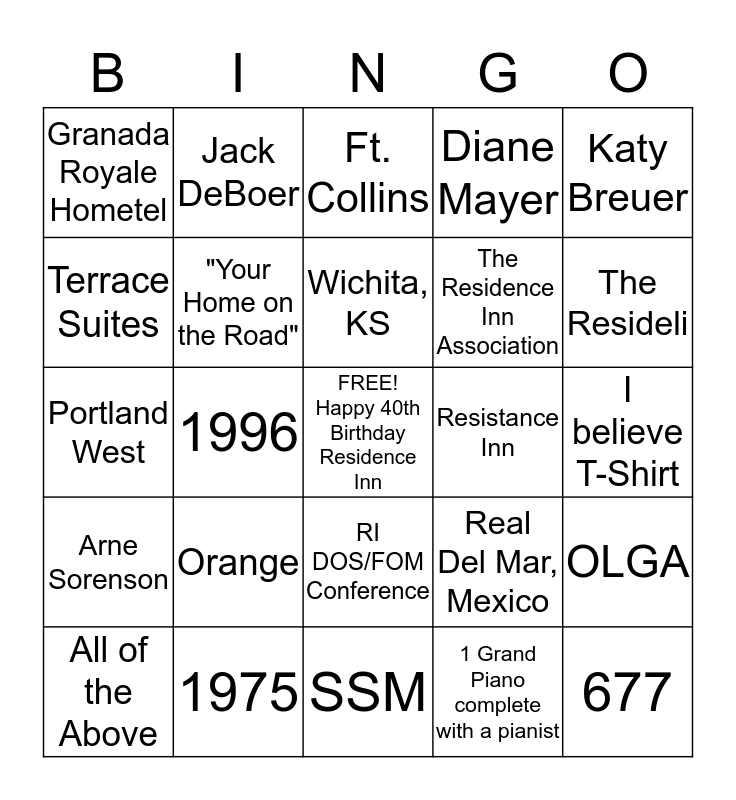 | B | I | N | G | O |
|---|---|---|---|---|
| Granada Royale Hometel | Jack DeBoer | Ft. Collins | Diane Mayer | Katy Breuer |
| Terrace Suites | "Your Home on the Road" | Wichita, KS | The Residence Inn Association | The Resideli |
| Portland West | 1996 | FREE! Happy 40th Birthday Residence Inn | Resistance Inn | I believe T-Shirt |
| Arne Sorenson | Orange | RI DOS/FOM Conference | Real Del Mar, Mexico | OLGA |
| All of the Above | 1975 | SSM | 1 Grand Piano complete with a pianist | 677 |